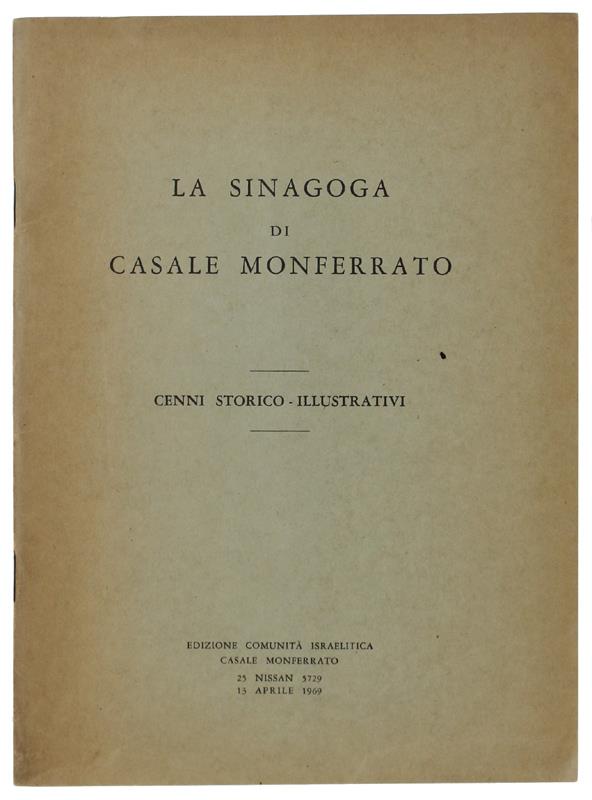 LA SINAGOGA
DI
CASALE MONFERRATO

CENNI STORICO - ILLUSTRATIVI

EDIZIONE COMUNITÀ ISRAELITICA
CASALE MONFERRATO
25 NISSAN 5729
13 APRILE 1969